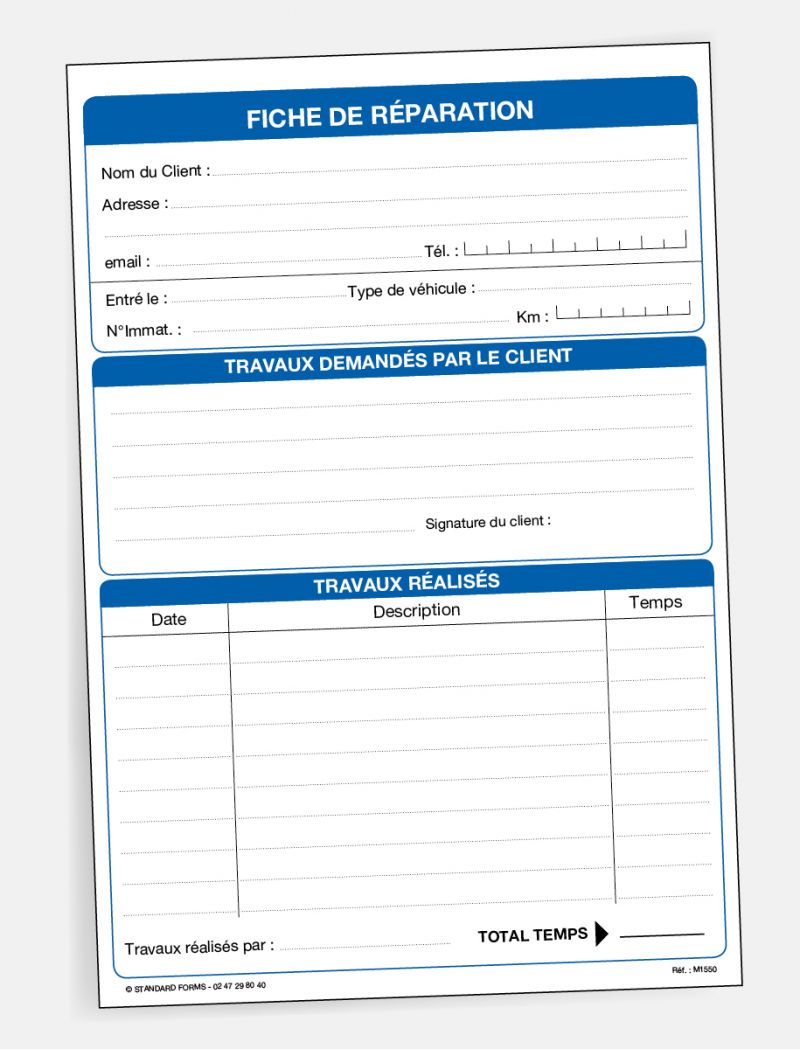 FICHE DE RÉPARATION

Nom du Client :

Adresse :

email :

Tél. :

Entré le :

Type de véhicule :

N°Immat. :

Km :

TRAVAUX DEMANDÉS PAR LE CLIENT

Signature du client :

TRAVAUX RÉALISÉS

| Date | Description | Temps |
|---|---|---|
| | | |

Travaux réalisés par :

TOTAL TEMPS

© STANDARD FORMS - 02 47 29 80 40

Réf. : M1550